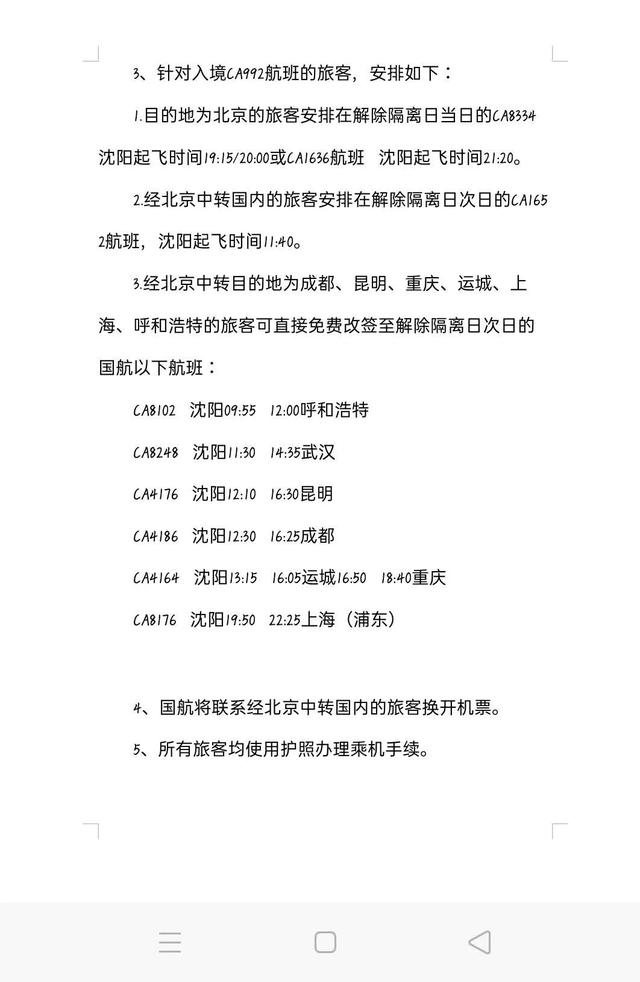 3、针对入境CA992航班的旅客，安排如下：

1.目的地为北京的旅客安排在解除隔离日当日的CA8334沈阳起飞时间19:15/20:00或CA1636航班　沈阳起飞时间21:20。

2.经北京中转国内的旅客安排在解除隔离日次日的CA1652航班，沈阳起飞时间11:40。

3.经北京中转目的地为成都、昆明、重庆、运城、上海、呼和浩特的旅客可直接免费改签至解除隔离日次日的国航以下航班：

CA8102　沈阳09:55　12:00呼和浩特

CA8248　沈阳11:30　14:35武汉

CA4176　沈阳12:10　16:30昆明

CA4186　沈阳12:30　16:25成都

CA4164　沈阳13:15　16:05运城16:50　18:40重庆

CA8176　沈阳19:50　22:25上海（浦东）

4、国航将联系经北京中转国内的旅客换开机票。

5、所有旅客均使用护照办理乘机手续。